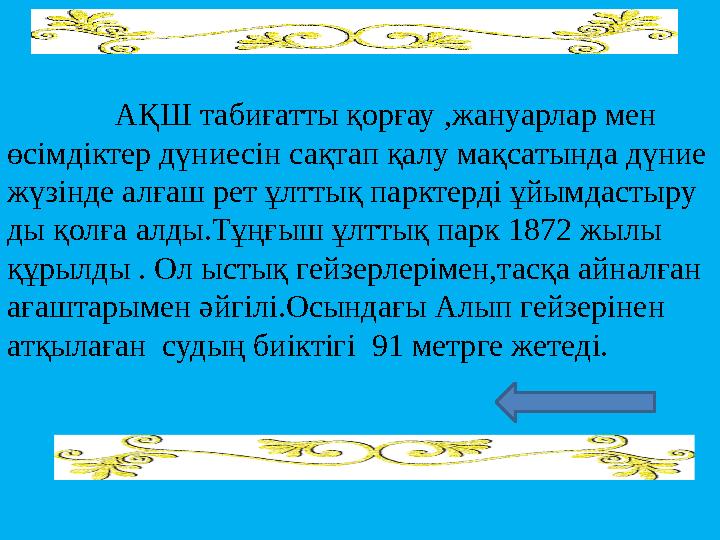 АҚШ табиғатты қорғау ,жануарлар мен өсімдіктер дүниесін сақтап қалу мақсатында дүние жүзінде алғаш рет ұлттық парктерді ұйымдастыру ды қолға алды.Тұңғыш ұлттық парк 1872 жылы құрылды . Ол ыстық гейзерлерімен,тасқа айналған ағаштарымен әйгілі.Осындағы Алып гейзерінен атқылаған судың биіктігі 91 метрге жетеді.